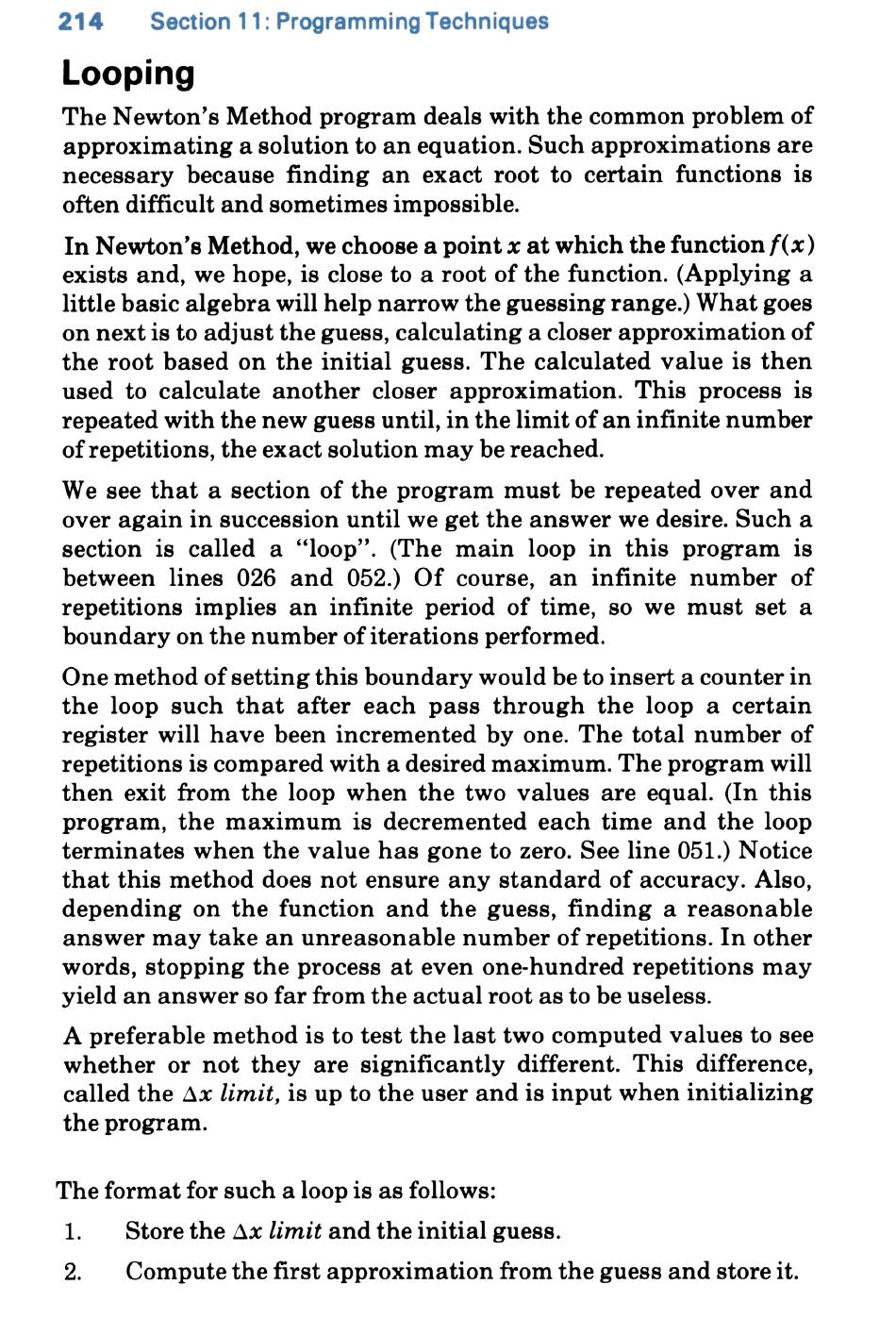 214 Section 11: Programming Techniques

Looping

The Newton's Method program deals with the common problem of approximating a solution to an equation. Such approximations are necessary because finding an exact root to certain functions is often difficult and sometimes impossible.

In Newton's Method, we choose a point $x$ at which the function $f(x)$ exists and, we hope, is close to a root of the function. (Applying a little basic algebra will help narrow the guessing range.) What goes on next is to adjust the guess, calculating a closer approximation of the root based on the initial guess. The calculated value is then used to calculate another closer approximation. This process is repeated with the new guess until, in the limit of an infinite number of repetitions, the exact solution may be reached.

We see that a section of the program must be repeated over and over again in succession until we get the answer we desire. Such a section is called a "loop". (The main loop in this program is between lines 026 and 052.) Of course, an infinite number of repetitions implies an infinite period of time, so we must set a boundary on the number of iterations performed.

One method of setting this boundary would be to insert a counter in the loop such that after each pass through the loop a certain register will have been incremented by one. The total number of repetitions is compared with a desired maximum. The program will then exit from the loop when the two values are equal. (In this program, the maximum is decremented each time and the loop terminates when the value has gone to zero. See line 051.) Notice that this method does not ensure any standard of accuracy. Also, depending on the function and the guess, finding a reasonable answer may take an unreasonable number of repetitions. In other words, stopping the process at even one-hundred repetitions may yield an answer so far from the actual root as to be useless.

A preferable method is to test the last two computed values to see whether or not they are significantly different. This difference, called the $\Delta x$ limit, is up to the user and is input when initializing the program.

The format for such a loop is as follows:

1. Store the $\Delta x$ limit and the initial guess.

2. Compute the first approximation from the guess and store it.